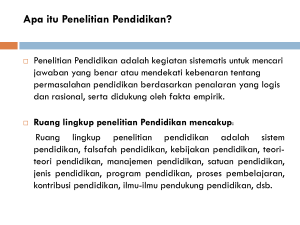 Apa itu Penelitian Pendidikan?

Penelitian Pendidikan adalah kegiatan sistematis untuk mencari jawaban yang benar atau mendekati kebenaran tentang permasalahan pendidikan berdasarkan penalaran yang logis dan rasional, serta didukung oleh fakta empirik.

Ruang lingkup penelitian Pendidikan mencakup:

Ruang lingkup penelitian pendidikan adalah sistem pendidikan, falsafah pendidikan, kebijakan pendidikan, teori-teori pendidikan, manajemen pendidikan, satuan pendidikan, jenis pendidikan, program pendidikan, proses pembelajaran, kontribusi pendidikan, ilmu-ilmu pendukung pendidikan, dsb.